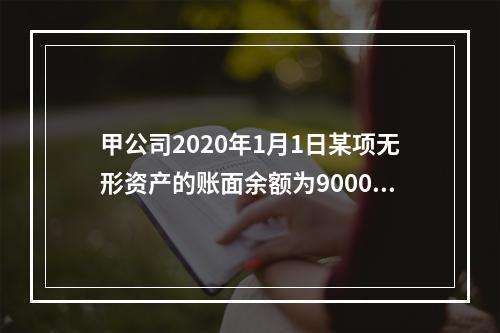 甲公司2020年1月1日某项无形资产的账面余额为9000...